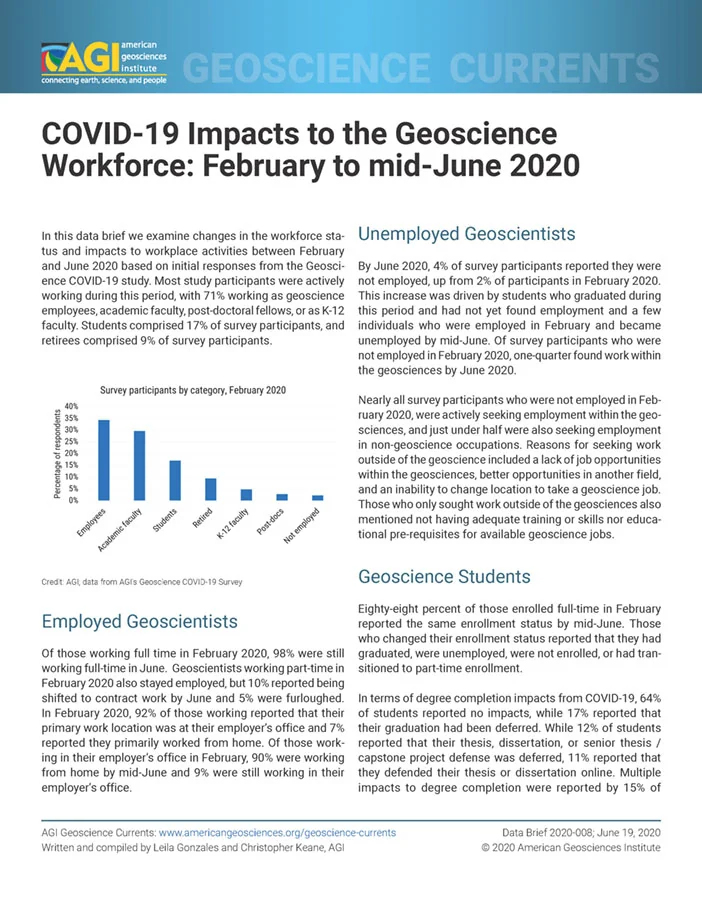 AGI american geosciences institute
connecting earth, science, and people
GEOSCIENCE CURRENTS

COVID-19 Impacts to the Geoscience Workforce: February to mid-June 2020

In this data brief we examine changes in the workforce status and impacts to workplace activities between February and June 2020 based on initial responses from the Geoscience COVID-19 study. Most study participants were actively working during this period, with 71% working as geoscience employees, academic faculty, post-doctoral fellows, or as K-12 faculty. Students comprised 17% of survey participants, and retirees comprised 9% of survey participants.

Survey participants by category, February 2020

Percentage of respondents
40%
35%
30%
25%
20%
15%
10%
5%
0%
Employees
Academic faculty
Students
Retired
K-12 faculty
Post-docs
Not employed

Credit: AGI; data from AGI's Geoscience COVID-19 Survey

Employed Geoscientists

Of those working full time in February 2020, 98% were still working full-time in June. Geoscientists working part-time in February 2020 also stayed employed, but 10% reported being shifted to contract work by June and 5% were furloughed. In February 2020, 92% of those working reported that their primary work location was at their employer's office and 7% reported they primarily worked from home. Of those working in their employer's office in February, 90% were working from home by mid-June and 9% were still working in their employer's office.

Unemployed Geoscientists

By June 2020, 4% of survey participants reported they were not employed, up from 2% of participants in February 2020. This increase was driven by students who graduated during this period and had not yet found employment and a few individuals who were employed in February and became unemployed by mid-June. Of survey participants who were not employed in February 2020, one-quarter found work within the geosciences by June 2020.

Nearly all survey participants who were not employed in February 2020, were actively seeking employment within the geosciences, and just under half were also seeking employment in non-geoscience occupations. Reasons for seeking work outside of the geoscience included a lack of job opportunities within the geosciences, better opportunities in another field, and an inability to change location to take a geoscience job. Those who only sought work outside of the geosciences also mentioned not having adequate training or skills nor educational pre-requisites for available geoscience jobs.

Geoscience Students

Eighty-eight percent of those enrolled full-time in February reported the same enrollment status by mid-June. Those who changed their enrollment status reported that they had graduated, were unemployed, were not enrolled, or had transitioned to part-time enrollment.

In terms of degree completion impacts from COVID-19, 64% of students reported no impacts, while 17% reported that their graduation had been deferred. While 12% of students reported that their thesis, dissertation, or senior thesis / capstone project defense was deferred, 11% reported that they defended their thesis or dissertation online. Multiple impacts to degree completion were reported by 15% of

AGI Geoscience Currents: www.americangeosciences.org/geoscience-currents
Written and compiled by Leila Gonzales and Christopher Keane, AGI
Data Brief 2020-008; June 19, 2020
© 2020 American Geosciences Institute